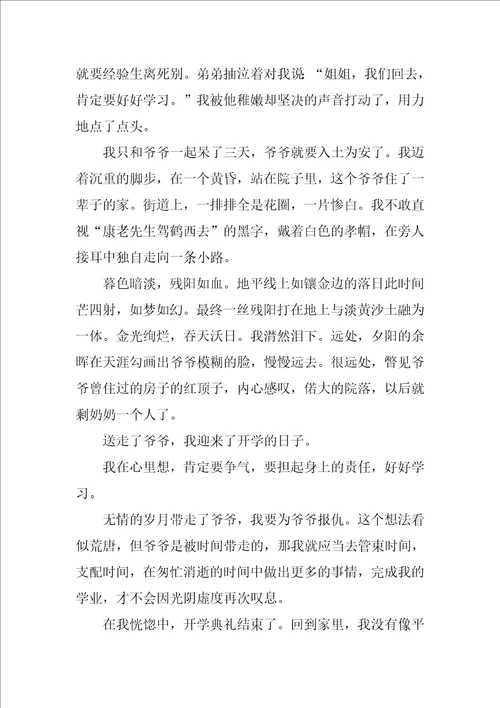 就要经验生离死别。弟弟抽泣着对我说 “姐姐，我们回去，肯定要好好学习。”我被他稚嫩却坚决的声音打动了，用力地点了点头。

我只和爷爷一起呆了三天，爷爷就要入土为安了。我迈着沉重的脚步，在一个黄昏，站在院子里，这个爷爷住了一辈子的家。街道上，一排排全是花圈，一片惨白。我不敢直视“康老先生驾鹤西去”的黑字，戴着白色的孝帽，在旁人接耳中独自走向一条小路。

暮色暗淡，残阳如血。地平线上如镶金边的落日此时间芒四射，如梦如幻。最终一丝残阳打在地上与淡黄沙土融为一体。金光绚烂，吞天沃日。我潸然泪下。远处，夕阳的余晖在天涯勾画出爷爷模糊的脸，慢慢远去。很远处，瞥见爷爷曾住过的房子的红顶子，内心感叹，偌大的院落，以后就剩奶奶一个人了。

送走了爷爷，我迎来了开学的日子。

我在心里想，肯定要争气，要担起身上的责任，好好学习。

无情的岁月带走了爷爷，我要为爷爷报仇。这个想法看似荒唐，但爷爷是被时间带走的，那我就应当去管束时间，支配时间，在匆忙消逝的时间中做出更多的事情，完成我的学业，才不会因光阴虚度再次叹息。

在我恍惚中，开学典礼结束了。回到家里，我没有像平